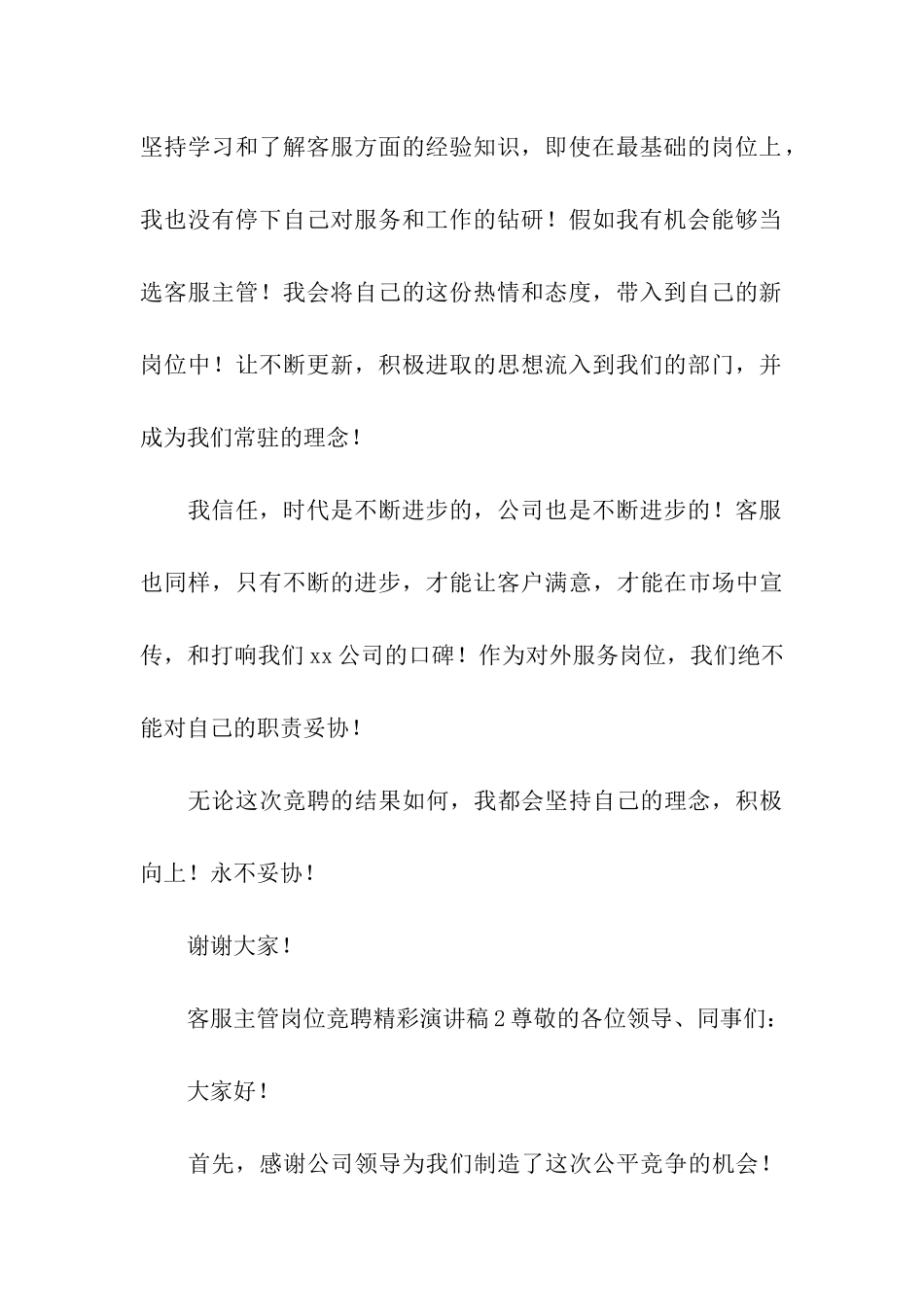 坚持学习和了解客服方面的经验知识，即使在最基础的岗位上，我也没有停下自己对服务和工作的钻研！假如我有机会能够当选客服主管！我会将自己的这份热情和态度，带入到自己的新岗位中！让不断更新，积极进取的思想流入到我们的部门，并成为我们常驻的理念！

我信任，时代是不断进步的，公司也是不断进步的！客服也同样，只有不断的进步，才能让客户满意，才能在市场中宣传，和打响我们xx公司的口碑！作为对外服务岗位，我们绝不能对自己的职责妥协！

无论这次竞聘的结果如何，我都会坚持自己的理念，积极向上！永不妥协！

谢谢大家！

客服主管岗位竞聘精彩演讲稿2尊敬的各位领导、同事们：

大家好！

首先，感谢公司领导为我们制造了这次公平竞争的机会！